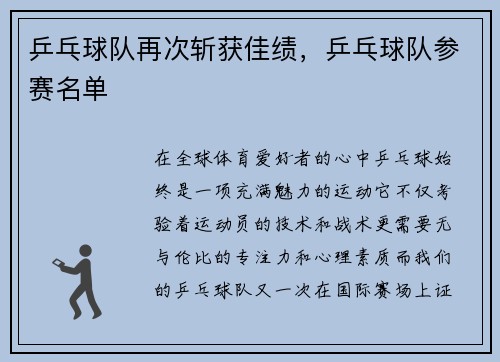 乒乓球队再次斩获佳绩，乒乓球队参赛名单

在全球体育爱好者的心中乒乓球始终是一项充满魅力的运动它不仅考验着运动员的技术和战术更需要无与伦比的专注力和心理素质而我们的乒乓球队又一次在国际赛场上证